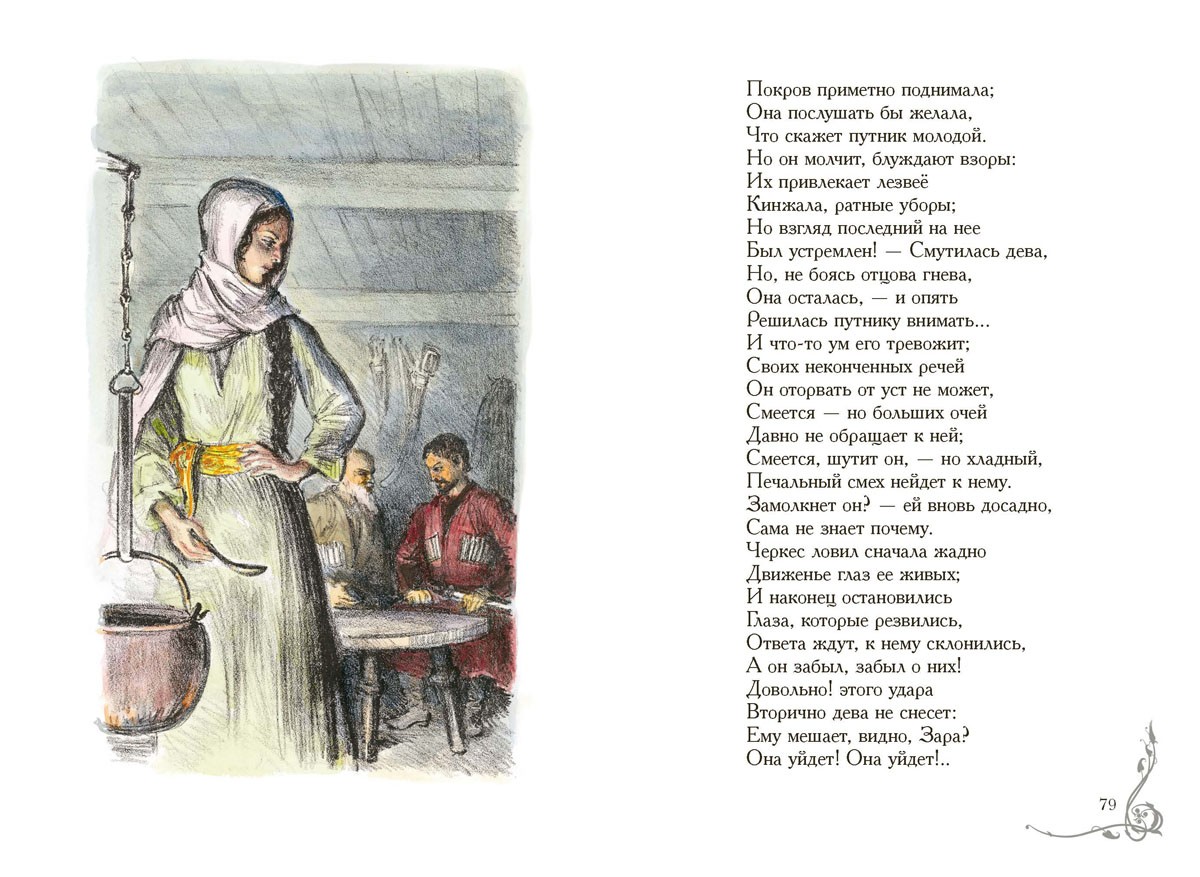 Покров приметно поднимала;
Она послушать бы желала,
Что скажет путник молодой.
Но он молчит, блуждают взоры:
Их привлекает лезвеё
Кинжала, ратные уборы;
Но взгляд последний на нее
Был устремлен! — Смутилась дева,
Но, не боясь отцова гнева,
Она осталась, — и опять
Решилась путнику внимать...
И что-то ум его тревожит;
Своих неконченных речей
Он оторвать от уст не может,
Смеется — но больших очей
Давно не обращает к ней;
Смеется, шутит он, — но хладный,
Печальный смех нейдет к нему.
Замолкнет он? — ей вновь досадно,
Сама не знает почему.
Черкес ловил сначала жадно
Движенье глаз ее живых;
И наконец остановились
Глаза, которые резвились,
Ответа ждут, к нему склонились,
А он забыл, забыл о них!
Довольно! этого удара
Вторично дева не снесет:
Ему мешает, видно, Зара?
Она уйдет! Она уйдет!..

79